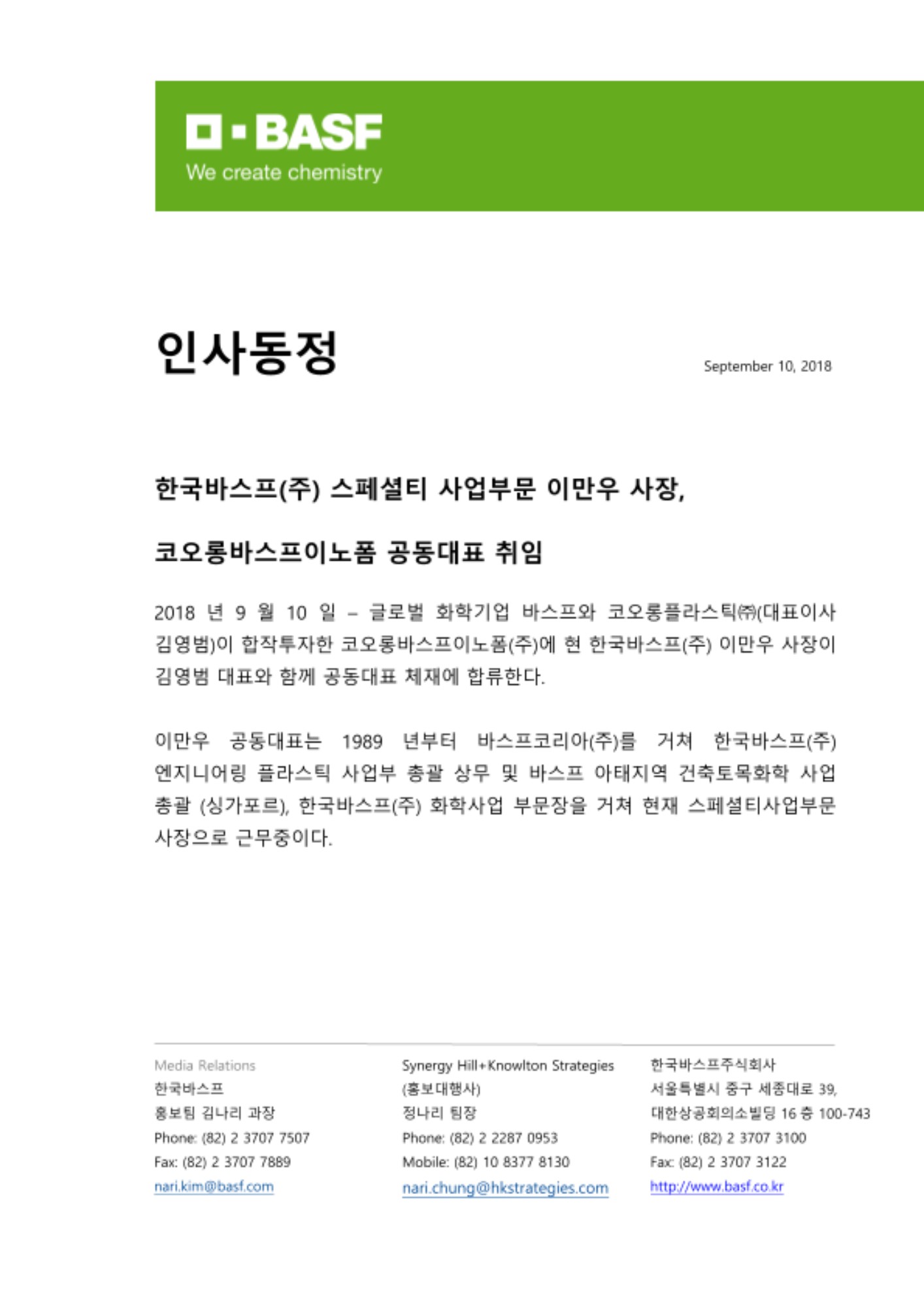 BASF
We create chemistry

인사동정

September 10, 2018

한국바스프(주) 스페셜티 사업부문 이만우 사장,

코오롱바스프이노폼 공동대표 취임

2018 년 9 월 10 일 – 글로벌 화학기업 바스프와 코오롱플라스틱㈜(대표이사 김영범)이 합작투자한 코오롱바스프이노폼(주)에 현 한국바스프(주) 이만우 사장이 김영범 대표와 함께 공동대표 체재에 합류한다.

이만우 공동대표는 1989 년부터 바스프코리아(주)를 거쳐 한국바스프(주) 엔지니어링 플라스틱 사업부 총괄 상무 및 바스프 아태지역 건축토목화학 사업 총괄 (싱가포르), 한국바스프(주) 화학사업 부문장을 거쳐 현재 스페셜티사업부문 사장으로 근무중이다.

Media Relations
한국바스프
홍보팀 김나리 과장
Phone: (82) 2 3707 7507
Fax: (82) 2 3707 7889
nari.kim@basf.com

Synergy Hill+Knowlton Strategies
(홍보대행사)
정나리 팀장
Phone: (82) 2 2287 0953
Mobile: (82) 10 8377 8130
nari.chung@hkstrategies.com

한국바스프주식회사
서울특별시 중구 세종대로 39,
대한상공회의소빌딩 16 층 100-743
Phone: (82) 2 3707 3100
Fax: (82) 2 3707 3122
http://www.basf.co.kr